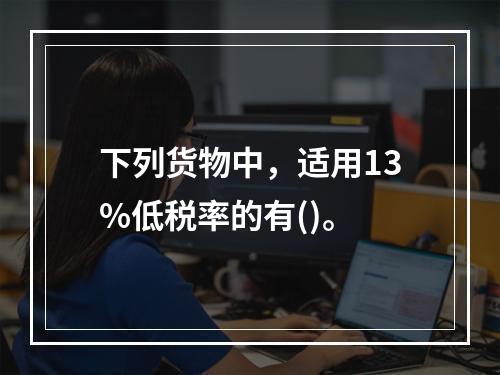 下列货物中，适用13%低税率的有()。